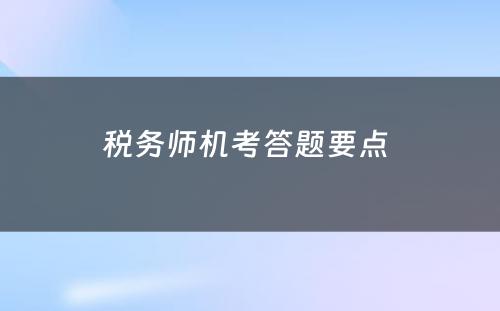 税务师机考答题要点